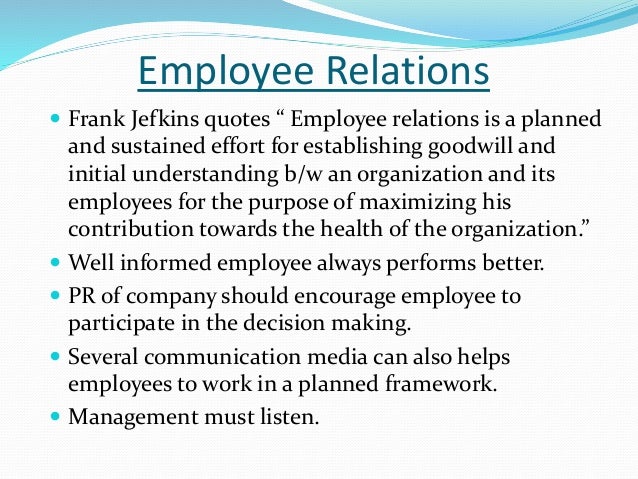 Employee Relations

• Frank Jefkins quotes " Employee relations is a planned and sustained effort for establishing goodwill and initial understanding b/w an organization and its employees for the purpose of maximizing his contribution towards the health of the organization."

• Well informed employee always performs better.

• PR of company should encourage employee to participate in the decision making.

• Several communication media can also helps employees to work in a planned framework.

• Management must listen.